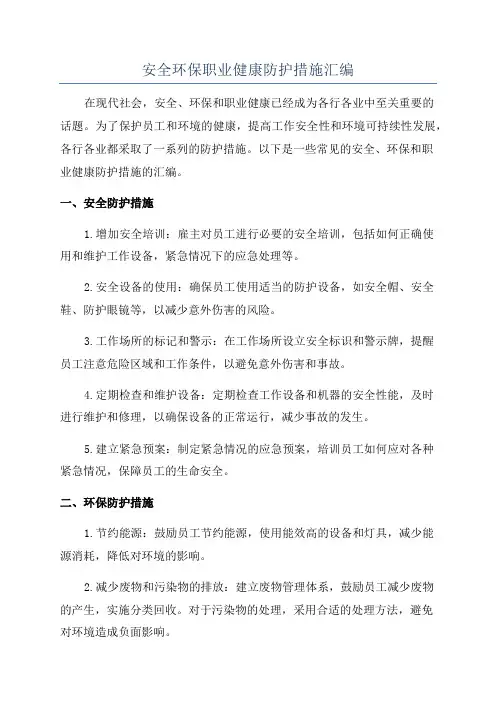 安全环保职业健康防护措施汇编

在现代社会，安全、环保和职业健康已经成为各行各业中至关重要的话题。为了保护员工和环境的健康，提高工作安全性和环境可持续性发展，各行各业都采取了一系列的防护措施。以下是一些常见的安全、环保和职业健康防护措施的汇编。

一、安全防护措施

1.增加安全培训：雇主对员工进行必要的安全培训，包括如何正确使用和维护工作设备，紧急情况下的应急处理等。

2.安全设备的使用：确保员工使用适当的防护设备，如安全帽、安全鞋、防护眼镜等，以减少意外伤害的风险。

3.工作场所的标记和警示：在工作场所设立安全标识和警示牌，提醒员工注意危险区域和工作条件，以避免意外伤害和事故。

4.定期检查和维护设备：定期检查工作设备和机器的安全性能，及时进行维护和修理，以确保设备的正常运行，减少事故的发生。

5.建立紧急预案：制定紧急情况的应急预案，培训员工如何应对各种紧急情况，保障员工的生命安全。

二、环保防护措施

1.节约能源：鼓励员工节约能源，使用能效高的设备和灯具，减少能源消耗，降低对环境的影响。

2.减少废物和污染物的排放：建立废物管理体系，鼓励员工减少废物的产生，实施分类回收。对于污染物的处理，采用合适的处理方法，避免对环境造成负面影响。